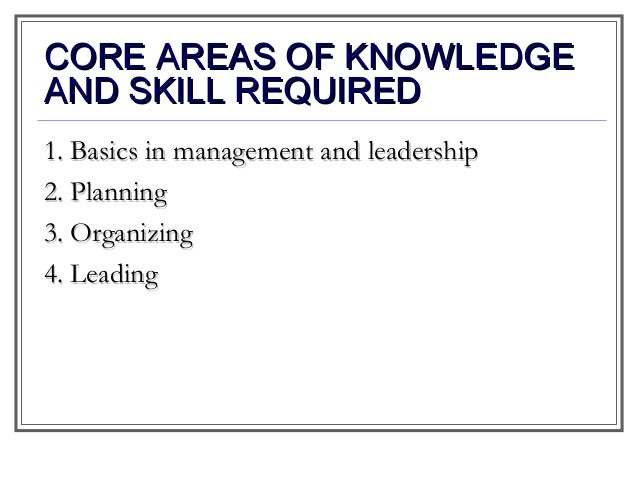 CORE AREAS OF KNOWLEDGE AND SKILL REQUIRED

1. Basics in management and leadership
2. Planning
3. Organizing
4. Leading